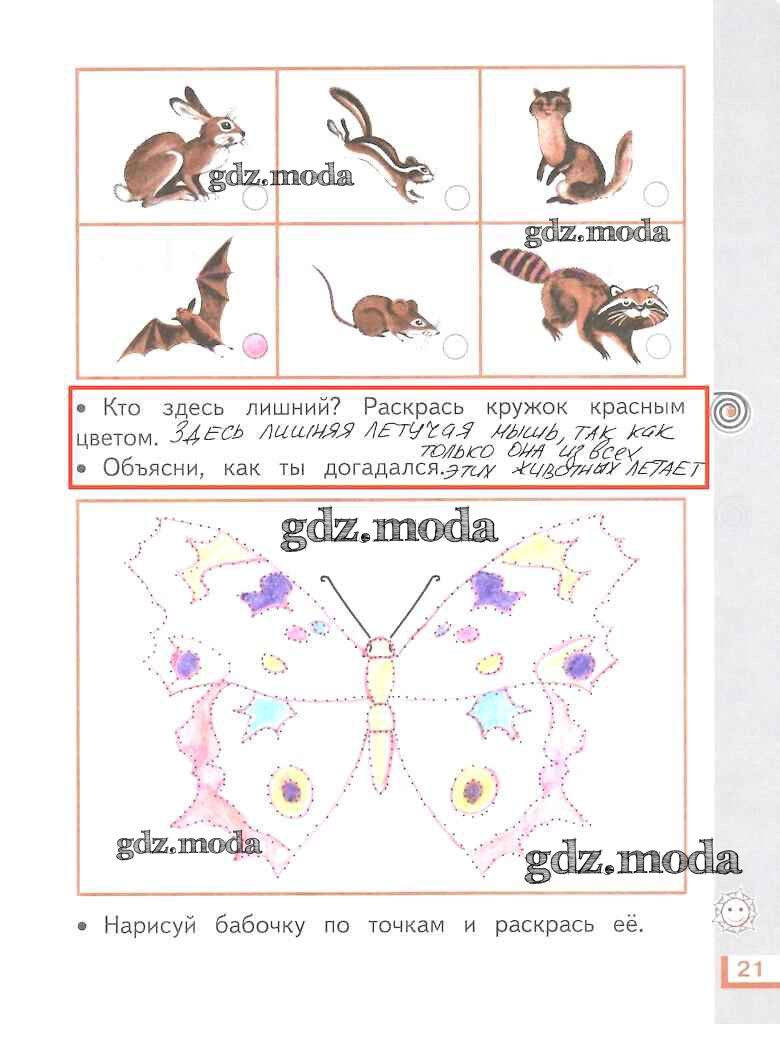 • Кто здесь лишний? Раскрась кружок красным цветом. ЗДЕСЬ ЛИШНЯЯ ЛЕТУЧАЯ МЫШЬ, ТАК КАК ТОЛЬКО ОНА ИЗ ВСЕХ ЭТИХ ЖИВОТНЫХ ЛЕТАЕТ
• Объясни, как ты догадался.

• Нарисуй бабочку по точкам и раскрась её.

21

gdz.moda